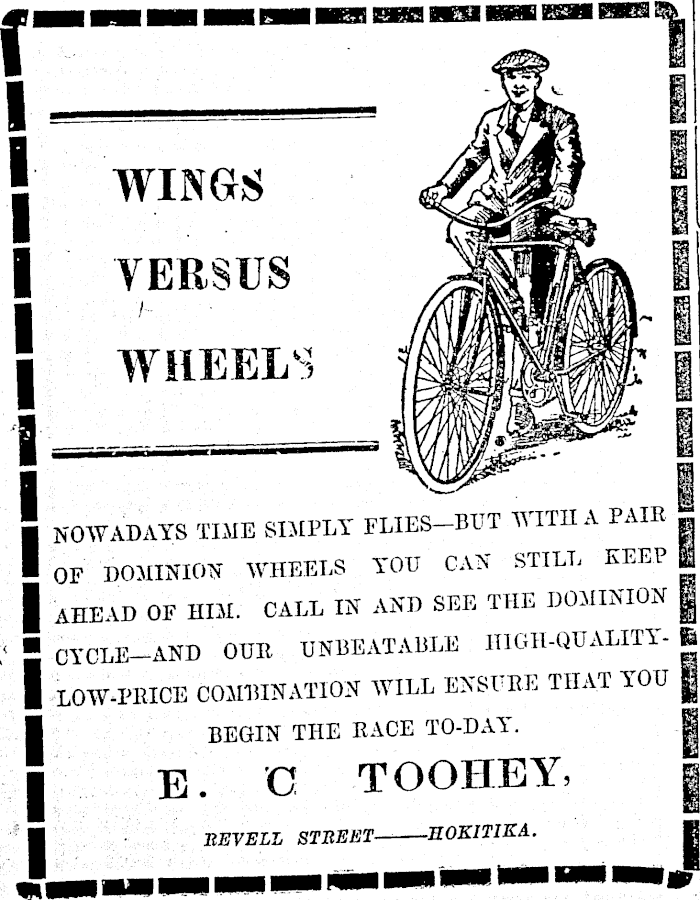 WINGS

VERSUS

WHEELS

NOWADAYS TIME SIMPLY FLIES—BUT WITH A PAIR OF DOMINION WHEELS YOU CAN STILL KEEP AHEAD OF HIM. CALL IN AND SEE THE DOMINION CYCLE—AND OUR UNBEATABLE HIGH-QUALITY-LOW-PRICE COMBINATION WILL ENSURE THAT YOU BEGIN THE RACE TO-DAY.

E. C TOOHEY,

REVELL STREET——HOKITIKA.